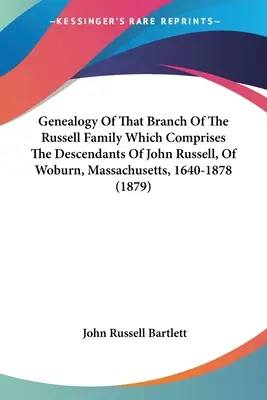 —KESSINGER'S RARE REPRINTS—

Genealogy Of That Branch Of The Russell Family Which Comprises The Descendants Of John Russell, Of Woburn, Massachusetts, 1640-1878 (1879)

John Russell Bartlett